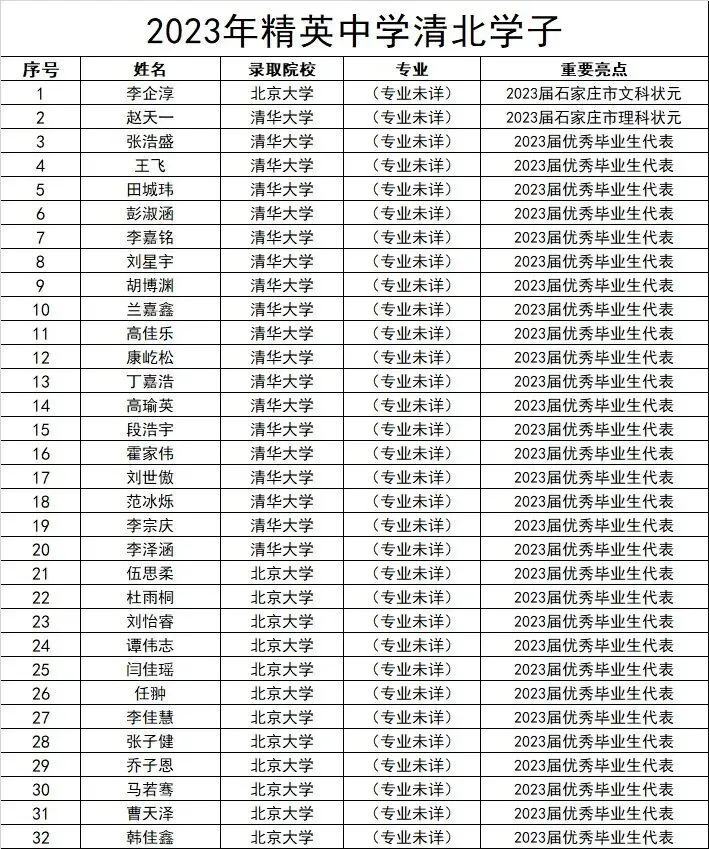 2023年精英中学清北学子

| 序号 | 姓名 | 录取院校 | 专业 | 重要亮点 |
|---|---|---|---|---|
| 1 | 李企淳 | 北京大学 | （专业未详） | 2023届石家庄市文科状元 |
| 2 | 赵天一 | 清华大学 | （专业未详） | 2023届石家庄市理科状元 |
| 3 | 张浩盛 | 清华大学 | （专业未详） | 2023届优秀毕业生代表 |
| 4 | 王飞 | 清华大学 | （专业未详） | 2023届优秀毕业生代表 |
| 5 | 田城玮 | 清华大学 | （专业未详） | 2023届优秀毕业生代表 |
| 6 | 彭淑涵 | 清华大学 | （专业未详） | 2023届优秀毕业生代表 |
| 7 | 李嘉铭 | 清华大学 | （专业未详） | 2023届优秀毕业生代表 |
| 8 | 刘星宇 | 清华大学 | （专业未详） | 2023届优秀毕业生代表 |
| 9 | 胡博渊 | 清华大学 | （专业未详） | 2023届优秀毕业生代表 |
| 10 | 兰嘉鑫 | 清华大学 | （专业未详） | 2023届优秀毕业生代表 |
| 11 | 高佳乐 | 清华大学 | （专业未详） | 2023届优秀毕业生代表 |
| 12 | 康屹松 | 清华大学 | （专业未详） | 2023届优秀毕业生代表 |
| 13 | 丁嘉浩 | 清华大学 | （专业未详） | 2023届优秀毕业生代表 |
| 14 | 高瑜英 | 清华大学 | （专业未详） | 2023届优秀毕业生代表 |
| 15 | 段浩宇 | 清华大学 | （专业未详） | 2023届优秀毕业生代表 |
| 16 | 霍家伟 | 清华大学 | （专业未详） | 2023届优秀毕业生代表 |
| 17 | 刘世傲 | 清华大学 | （专业未详） | 2023届优秀毕业生代表 |
| 18 | 范冰烁 | 清华大学 | （专业未详） | 2023届优秀毕业生代表 |
| 19 | 李宗庆 | 清华大学 | （专业未详） | 2023届优秀毕业生代表 |
| 20 | 李泽涵 | 清华大学 | （专业未详） | 2023届优秀毕业生代表 |
| 21 | 伍思柔 | 北京大学 | （专业未详） | 2023届优秀毕业生代表 |
| 22 | 杜雨桐 | 北京大学 | （专业未详） | 2023届优秀毕业生代表 |
| 23 | 刘怡睿 | 北京大学 | （专业未详） | 2023届优秀毕业生代表 |
| 24 | 谭伟志 | 北京大学 | （专业未详） | 2023届优秀毕业生代表 |
| 25 | 闫佳瑶 | 北京大学 | （专业未详） | 2023届优秀毕业生代表 |
| 26 | 任翀 | 北京大学 | （专业未详） | 2023届优秀毕业生代表 |
| 27 | 李佳慧 | 北京大学 | （专业未详） | 2023届优秀毕业生代表 |
| 28 | 张子健 | 北京大学 | （专业未详） | 2023届优秀毕业生代表 |
| 29 | 乔子恩 | 北京大学 | （专业未详） | 2023届优秀毕业生代表 |
| 30 | 马若骞 | 北京大学 | （专业未详） | 2023届优秀毕业生代表 |
| 31 | 曹天泽 | 北京大学 | （专业未详） | 2023届优秀毕业生代表 |
| 32 | 韩佳鑫 | 北京大学 | （专业未详） | 2023届优秀毕业生代表 |